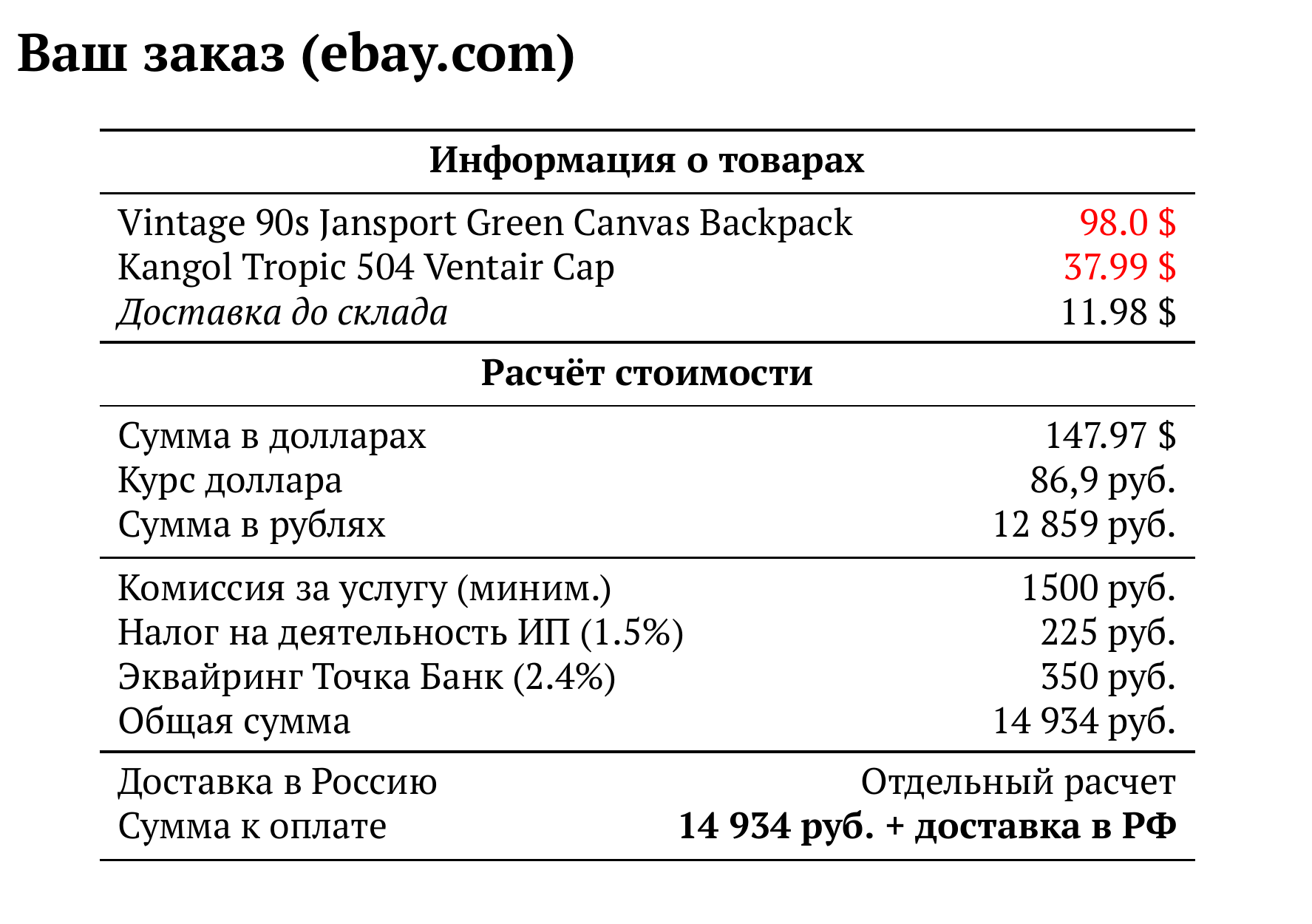 Ваш заказ (ebay.com)

Информация о товарах

Vintage 90s Jansport Green Canvas Backpack 98.0 $
Kangol Tropic 504 Ventair Cap 37.99 $
Доставка до склада 11.98 $

Расчёт стоимости

Сумма в долларах 147.97 $
Курс доллара 86,9 руб.
Сумма в рублях 12 859 руб.

Комиссия за услугу (миним.) 1500 руб.
Налог на деятельность ИП (1.5%) 225 руб.
Эквайринг Точка Банк (2.4%) 350 руб.
Общая сумма 14 934 руб.

Доставка в Россию Отдельный расчет
Сумма к оплате 14 934 руб. + доставка в РФ